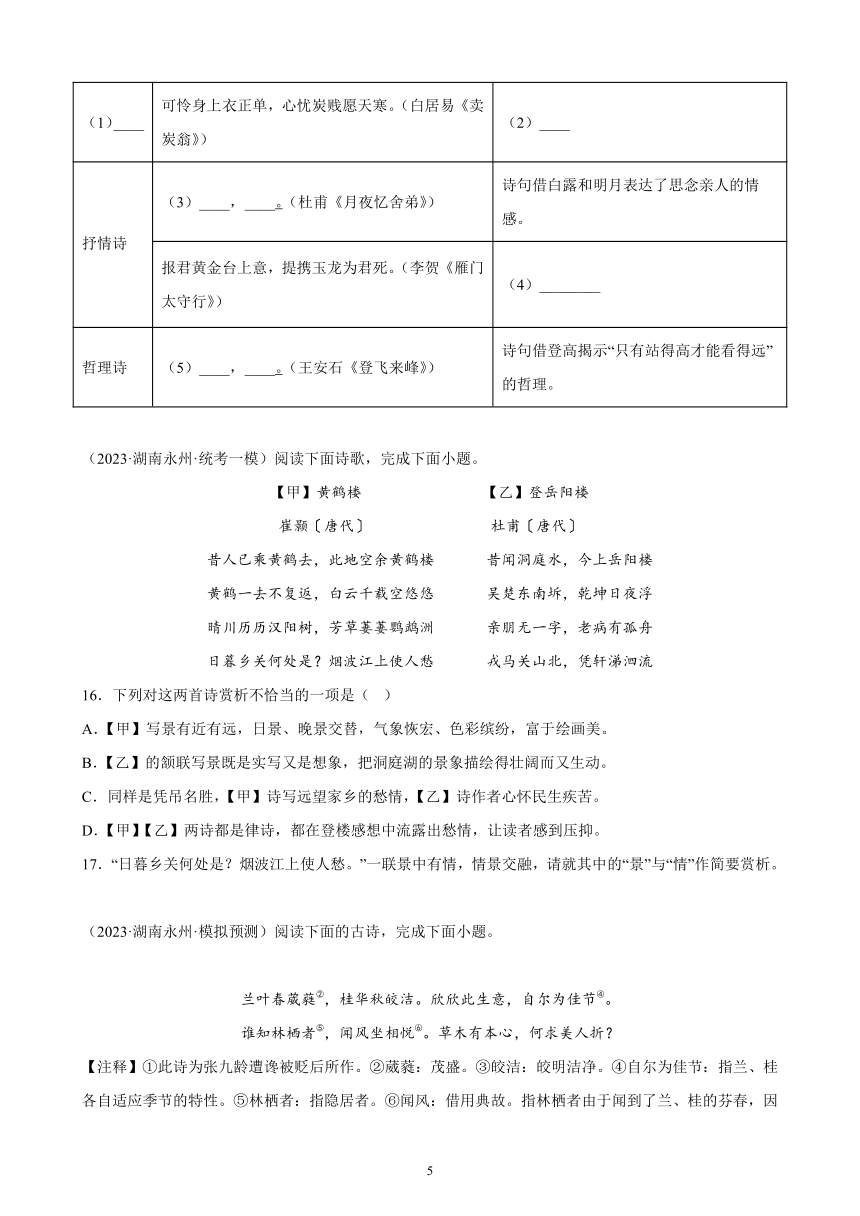 | （1）____ | 可怜身上衣正单，心忧炭贱愿天寒。（白居易《卖炭翁》） | （2）____ |
|---|---|---|
| 抒情诗 | （3）____，____。（杜甫《月夜忆舍弟》） | 诗句借白露和明月表达了思念亲人的情感。 |
| | 报君黄金台上意，提携玉龙为君死。（李贺《雁门太守行》） | （4）________ |
| 哲理诗 | （5）____，____。（王安石《登飞来峰》） | 诗句借登高揭示“只有站得高才能看得远”的哲理。 |

（2023·湖南永州·统考一模）阅读下面诗歌，完成下面小题。

【甲】黄鹤楼
崔颢〔唐代〕
昔人已乘黄鹤去，此地空余黄鹤楼
黄鹤一去不复返，白云千载空悠悠
晴川历历汉阳树，芳草萋萋鹦鹉洲
日暮乡关何处是？烟波江上使人愁

【乙】登岳阳楼
杜甫〔唐代〕
昔闻洞庭水，今上岳阳楼
吴楚东南坼，乾坤日夜浮
亲朋无一字，老病有孤舟
戎马关山北，凭轩涕泗流

16．下列对这两首诗赏析不恰当的一项是（   ）
A．【甲】写景有近有远，日景、晚景交替，气象恢宏、色彩缤纷，富于绘画美。
B．【乙】的颔联写景既是实写又是想象，把洞庭湖的景象描绘得壮阔而又生动。
C．同样是凭吊名胜，【甲】诗写远望家乡的愁情，【乙】诗作者心怀民生疾苦。
D．【甲】【乙】两诗都是律诗，都在登楼感想中流露出愁情，让读者感到压抑。
17．“日暮乡关何处是？烟波江上使人愁。”一联景中有情，情景交融，请就其中的“景”与“情”作简要赏析。

（2023·湖南永州·模拟预测）阅读下面的古诗，完成下面小题。

兰叶春葳蕤②，桂华秋皎洁。欣欣此生意，自尔为佳节④。
谁知林栖者⑤，闻风坐相悦⑥。草木有本心，何求美人折？

【注释】①此诗为张九龄遭谗被贬后所作。②葳蕤：茂盛。③皎洁：皎明洁净。④自尔为佳节：指兰、桂各自适应季节的特性。⑤林栖者：指隐居者。⑥闻风：借用典故。指林栖者由于闻到了兰、桂的芬春，因

5